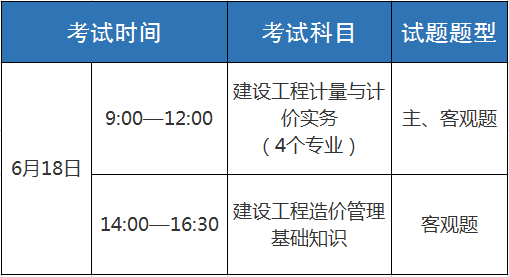 | 考试时间 | | 考试科目 | 试题题型 |
|---|---|---|---|
| 6月18日 | 9:00—12:00 | 建设工程计量与计价实务（4个专业） | 主、客观题 |
| 6月18日 | 14:00—16:30 | 建设工程造价管理基础知识 | 客观题 |